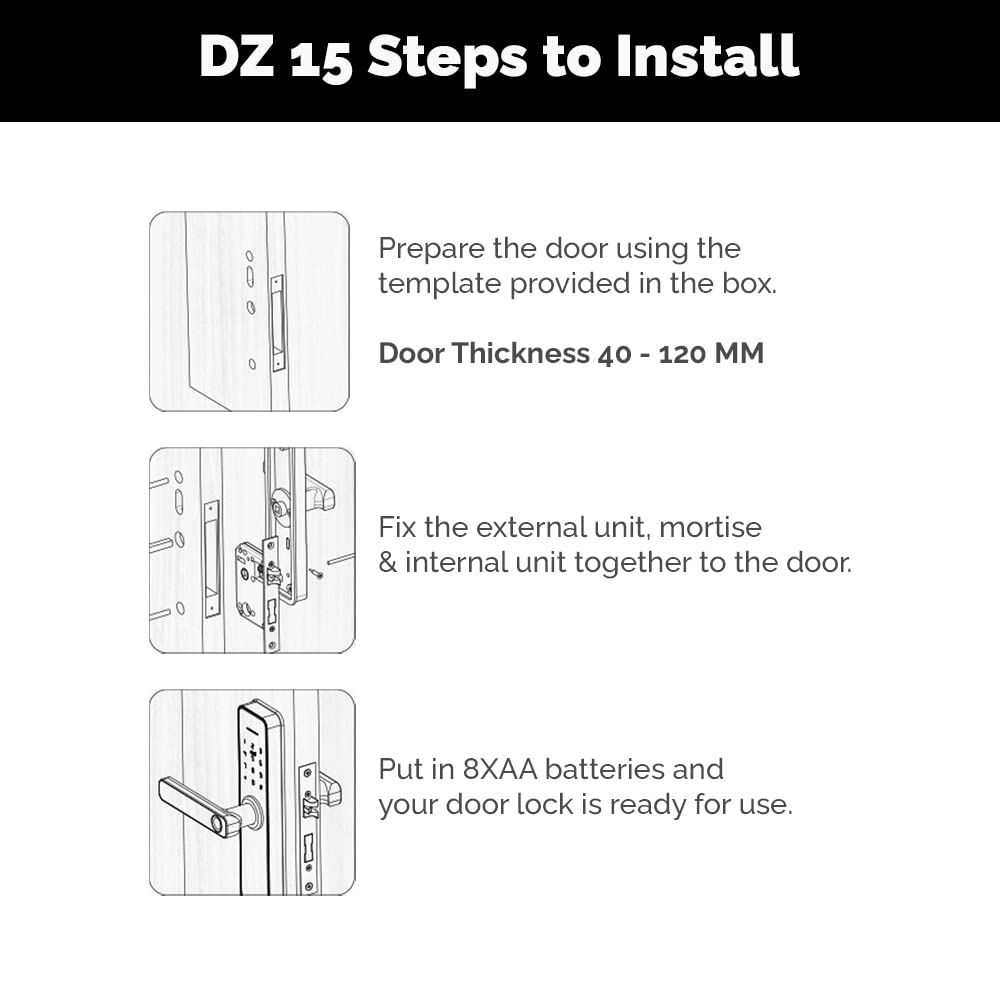 DZ 15 Steps to Install

Prepare the door using the template provided in the box.

Door Thickness 40 - 120 MM

Fix the external unit, mortise & internal unit together to the door.

Put in 8XAA batteries and your door lock is ready for use.